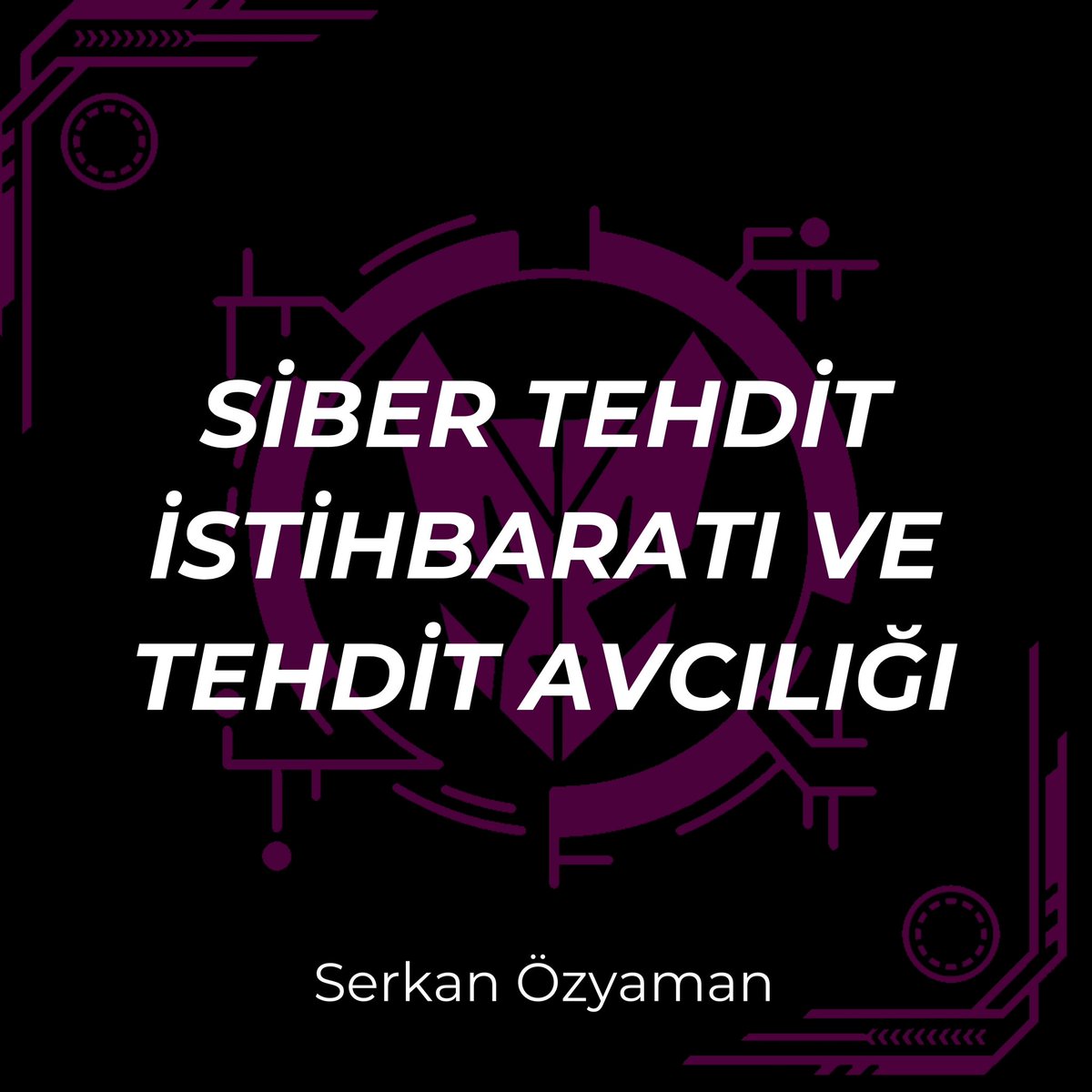 SİBER TEHDİT İSTİHBARATI VE TEHDİT AVCILIĞI

Serkan Özyaman